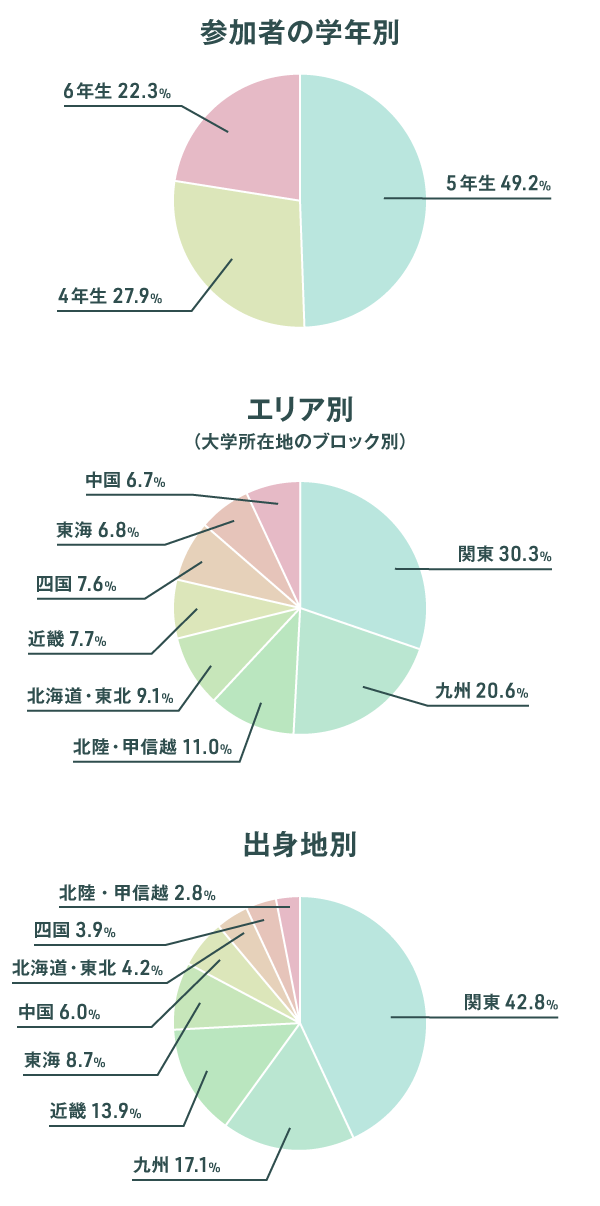 参加者の学年別

6年生 22.3%
5年生 49.2%
4年生 27.9%

エリア別
（大学所在地のブロック別）

中国 6.7%
東海 6.8%
四国 7.6%
近畿 7.7%
北海道・東北 9.1%
北陸・甲信越 11.0%
関東 30.3%
九州 20.6%

出身地別

北陸・甲信越 2.8%
四国 3.9%
北海道・東北 4.2%
中国 6.0%
東海 8.7%
近畿 13.9%
九州 17.1%
関東 42.8%